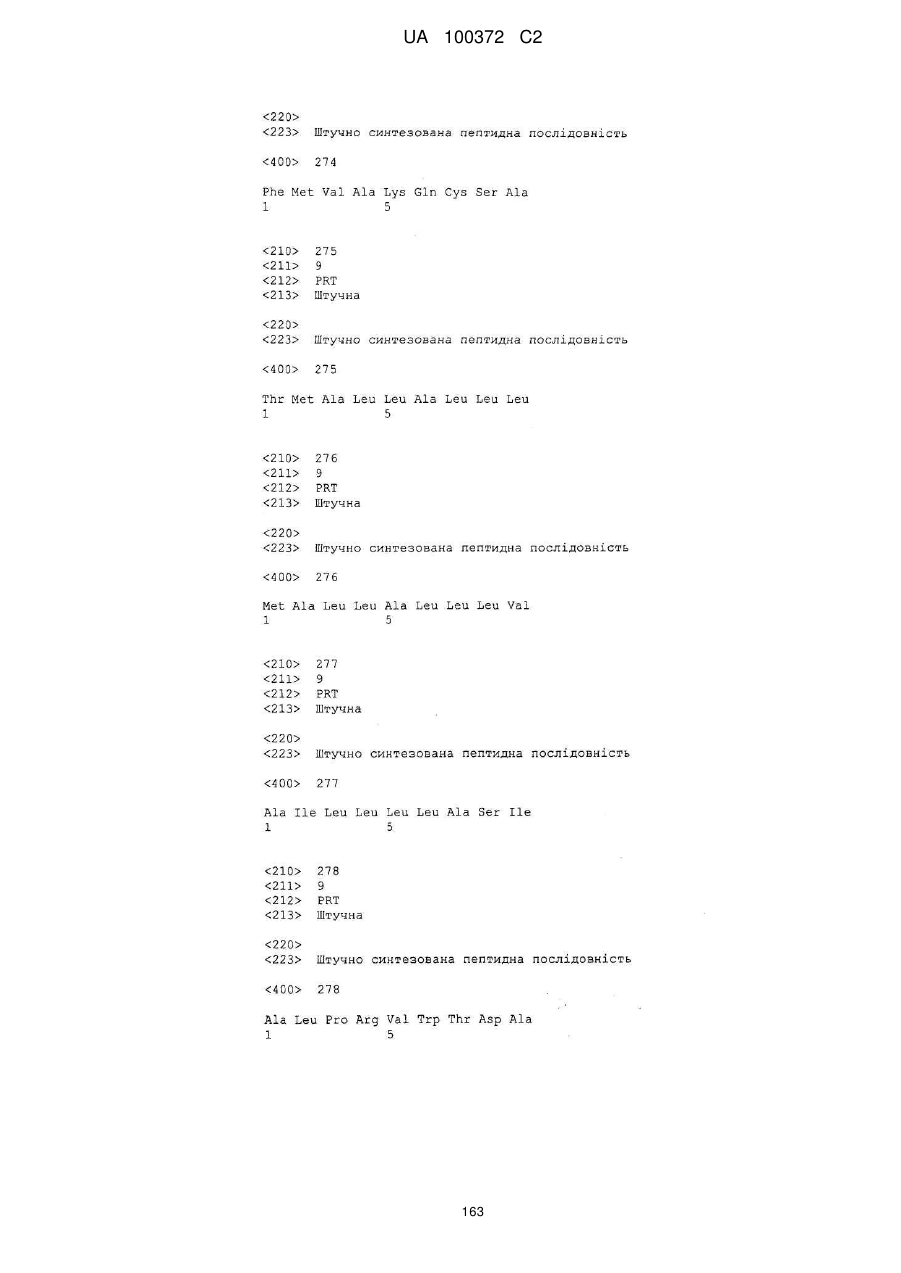 UA 100372 C2

<220>
<223> Штучно синтезована пептидна послідовність

<400> 274

Phe Met Val Ala Lys Gln Cys Ser Ala
1 5

<210> 275
<211> 9
<212> PRT
<213> Штучна

<220>
<223> Штучно синтезована пептидна послідовність

<400> 275

Thr Met Ala Leu Leu Ala Leu Leu Leu
1 5

<210> 276
<211> 9
<212> PRT
<213> Штучна

<220>
<223> Штучно синтезована пептидна послідовність

<400> 276

Met Ala Leu Leu Ala Leu Leu Leu Val
1 5

<210> 277
<211> 9
<212> PRT
<213> Штучна

<220>
<223> Штучно синтезована пептидна послідовність

<400> 277

Ala Ile Leu Leu Leu Leu Ala Ser Ile
1 5

<210> 278
<211> 9
<212> PRT
<213> Штучна

<220>
<223> Штучно синтезована пептидна послідовність

<400> 278

Ala Leu Pro Arg Val Trp Thr Asp Ala
1 5

163